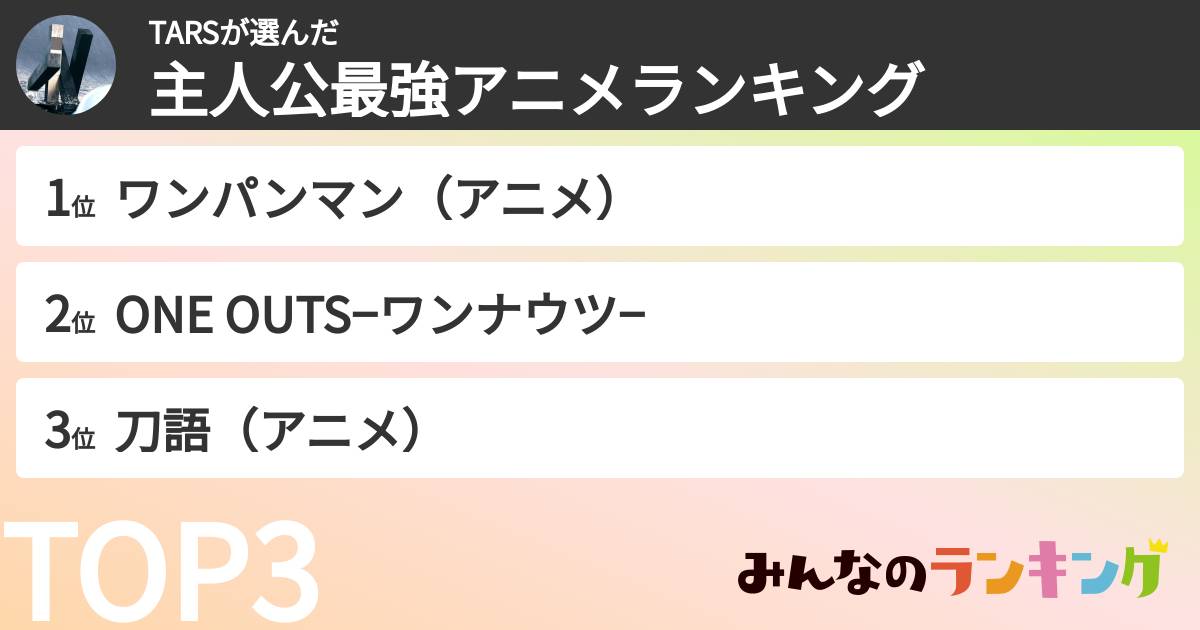 TARSが選んだ
主人公最強アニメランキング

1位 ワンパンマン（アニメ）

2位 ONE OUTS−ワンナウツ−

3位 刀語（アニメ）

TOP3

みんなのランキング